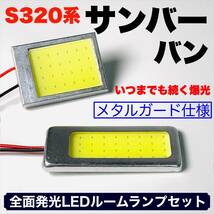 S320系 サンバー バン

いつまでも続く爆光

メタルガード仕様

全面発光LEDルームランプセット